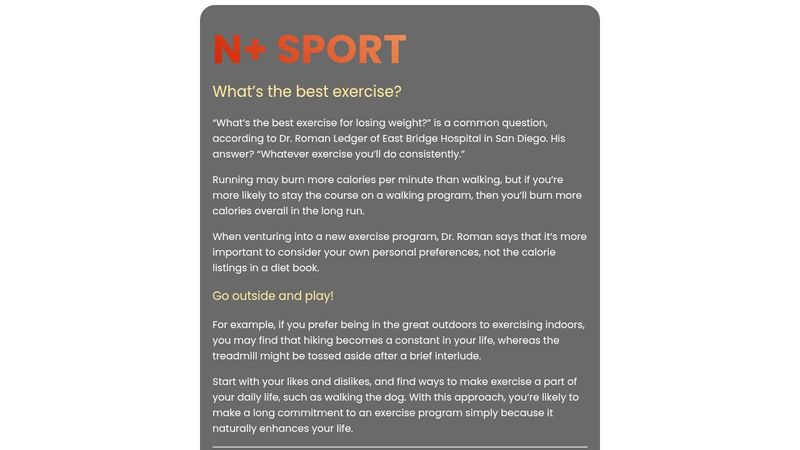 N+ SPORT

What's the best exercise?

"What's the best exercise for losing weight?" is a common question, according to Dr. Roman Ledger of East Bridge Hospital in San Diego. His answer? "Whatever exercise you'll do consistently."

Running may burn more calories per minute than walking, but if you're more likely to stay the course on a walking program, then you'll burn more calories overall in the long run.

When venturing into a new exercise program, Dr. Roman says that it's more important to consider your own personal preferences, not the calorie listings in a diet book.

Go outside and play!

For example, if you prefer being in the great outdoors to exercising indoors, you may find that hiking becomes a constant in your life, whereas the treadmill might be tossed aside after a brief interlude.

Start with your likes and dislikes, and find ways to make exercise a part of your daily life, such as walking the dog. With this approach, you're likely to make a long commitment to an exercise program simply because it naturally enhances your life.